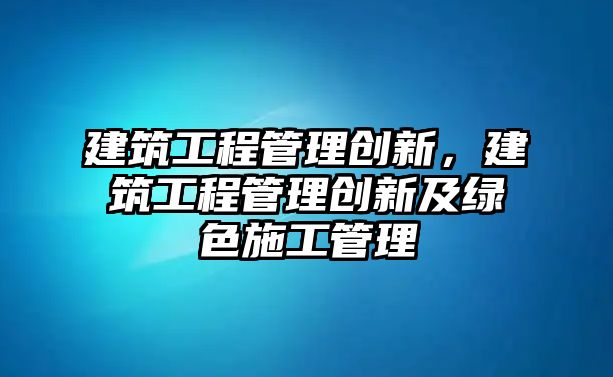 建筑工程管理创新，建筑工程管理创新及绿色施工管理